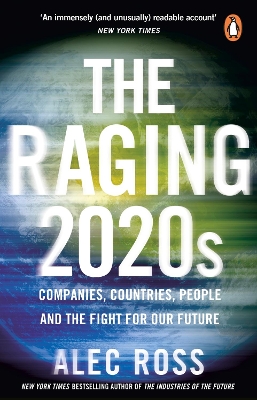 'An immensely (and unusually) readable account'
NEW YORK TIMES

THE RAGING 2020s

COMPANIES, COUNTRIES, PEOPLE AND THE FIGHT FOR OUR FUTURE

ALEC ROSS

NEW YORK TIMES BESTSELLING AUTHOR OF THE INDUSTRIES OF THE FUTURE